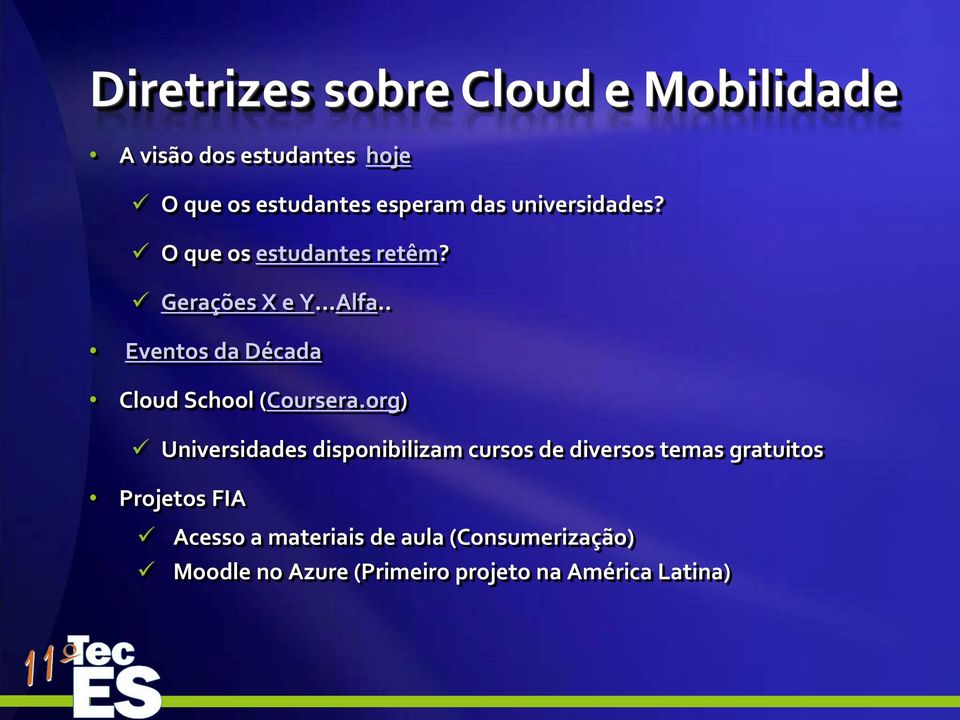 Diretrizes sobre Cloud e Mobilidade

• A visão dos estudantes hoje

✓ O que os estudantes esperam das universidades?

✓ O que os estudantes retêm?

✓ Gerações X e Y…Alfa..

• Eventos da Década

• Cloud School (Coursera.org)

✓ Universidades disponibilizam cursos de diversos temas gratuitos

• Projetos FIA

✓ Acesso a materiais de aula (Consumerização)

✓ Moodle no Azure (Primeiro projeto na América Latina)

11º Tec ES